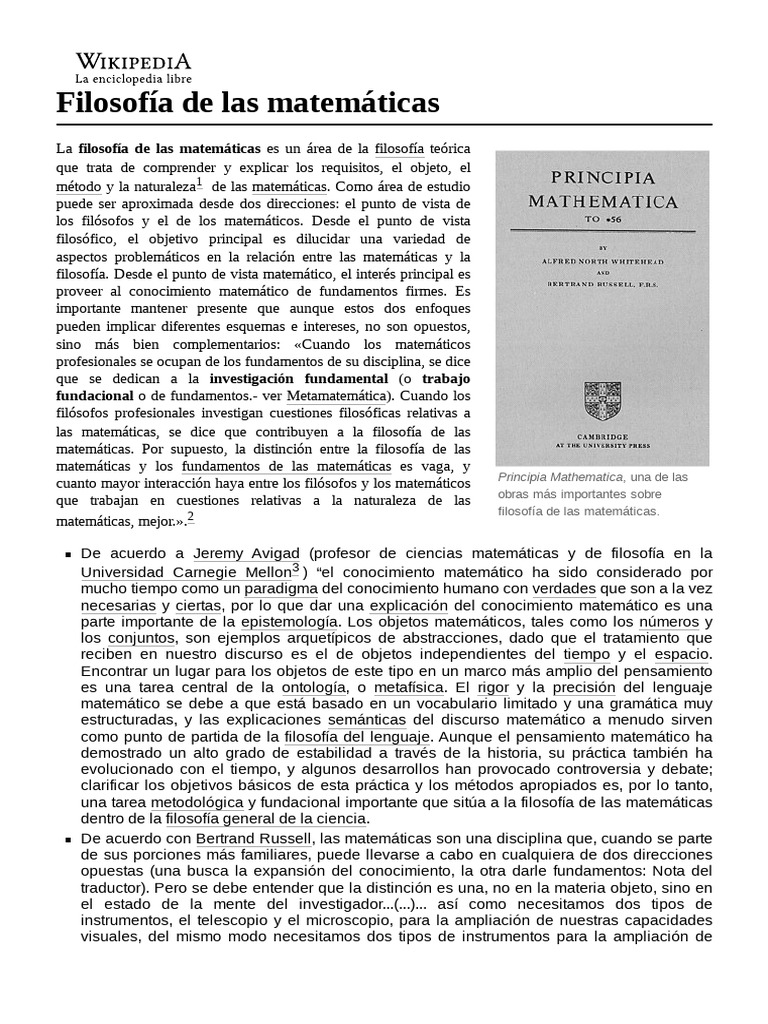 WIKIPEDIA
La enciclopedia libre

Filosofía de las matemáticas

La filosofía de las matemáticas es un área de la filosofía teórica que trata de comprender y explicar los requisitos, el objeto, el método y la naturaleza$^{1}$ de las matemáticas. Como área de estudio puede ser aproximada desde dos direcciones: el punto de vista de los filósofos y el de los matemáticos. Desde el punto de vista filosófico, el objetivo principal es dilucidar una variedad de aspectos problemáticos en la relación entre las matemáticas y la filosofía. Desde el punto de vista matemático, el interés principal es proveer al conocimiento matemático de fundamentos firmes. Es importante mantener presente que aunque estos dos enfoques pueden implicar diferentes esquemas e intereses, no son opuestos, sino más bien complementarios: «Cuando los matemáticos profesionales se ocupan de los fundamentos de su disciplina, se dice que se dedican a la investigación fundamental (o trabajo fundacional o de fundamentos.- ver Metamatemática). Cuando los filósofos profesionales investigan cuestiones filosóficas relativas a las matemáticas, se dice que contribuyen a la filosofía de las matemáticas. Por supuesto, la distinción entre la filosofía de las matemáticas y los fundamentos de las matemáticas es vaga, y cuanto mayor interacción haya entre los filósofos y los matemáticos que trabajan en cuestiones relativas a la naturaleza de las matemáticas, mejor.».$^{2}$

PRINCIPIA
MATHEMATICA
TO *56
BY
ALFRED NORTH WHITEHEAD
AND
BERTRAND RUSSELL, F.R.S.
CAMBRIDGE
AT THE UNIVERSITY PRESS

Principia Mathematica, una de las obras más importantes sobre filosofía de las matemáticas.

• De acuerdo a Jeremy Avigad (profesor de ciencias matemáticas y de filosofía en la Universidad Carnegie Mellon$^{3}$) "el conocimiento matemático ha sido considerado por mucho tiempo como un paradigma del conocimiento humano con verdades que son a la vez necesarias y ciertas, por lo que dar una explicación del conocimiento matemático es una parte importante de la epistemología. Los objetos matemáticos, tales como los números y los conjuntos, son ejemplos arquetípicos de abstracciones, dado que el tratamiento que reciben en nuestro discurso es el de objetos independientes del tiempo y el espacio. Encontrar un lugar para los objetos de este tipo en un marco más amplio del pensamiento es una tarea central de la ontología, o metafísica. El rigor y la precisión del lenguaje matemático se debe a que está basado en un vocabulario limitado y una gramática muy estructuradas, y las explicaciones semánticas del discurso matemático a menudo sirven como punto de partida de la filosofía del lenguaje. Aunque el pensamiento matemático ha demostrado un alto grado de estabilidad a través de la historia, su práctica también ha evolucionado con el tiempo, y algunos desarrollos han provocado controversia y debate; clarificar los objetivos básicos de esta práctica y los métodos apropiados es, por lo tanto, una tarea metodológica y fundacional importante que sitúa a la filosofía de las matemáticas dentro de la filosofía general de la ciencia.
• De acuerdo con Bertrand Russell, las matemáticas son una disciplina que, cuando se parte de sus porciones más familiares, puede llevarse a cabo en cualquiera de dos direcciones opuestas (una busca la expansión del conocimiento, la otra darle fundamentos: Nota del traductor). Pero se debe entender que la distinción es una, no en la materia objeto, sino en el estado de la mente del investigador...(...)... así como necesitamos dos tipos de instrumentos, el telescopio y el microscopio, para la ampliación de nuestras capacidades visuales, del mismo modo necesitamos dos tipos de instrumentos para la ampliación de